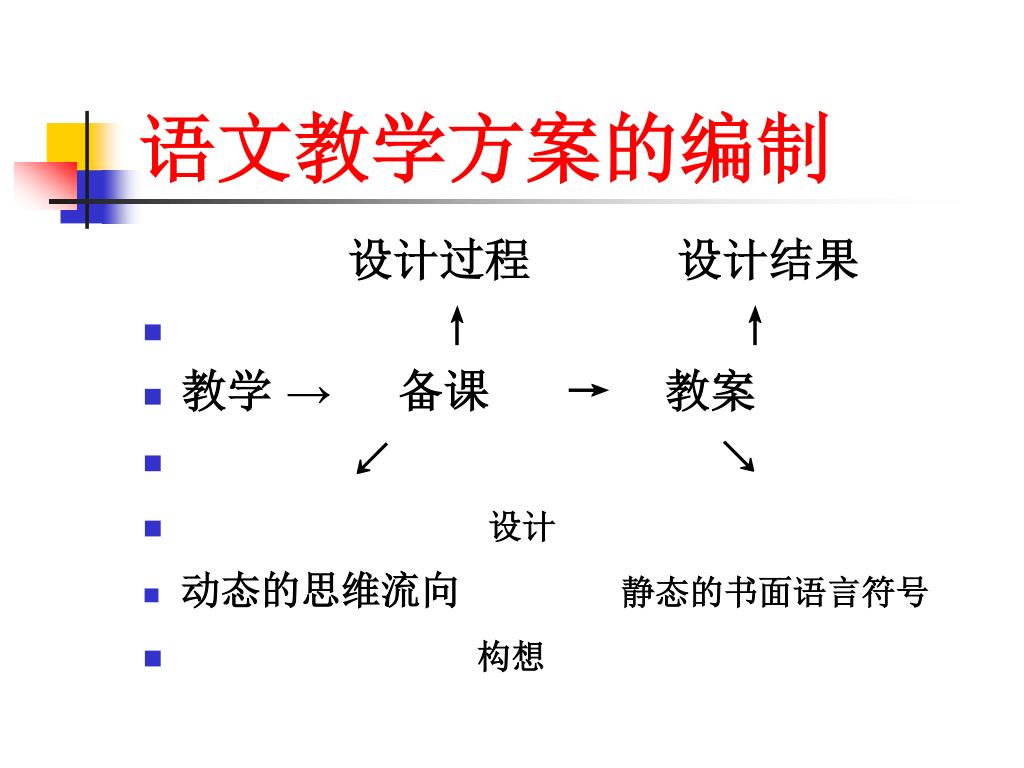 语文教学方案的编制

设计过程　　设计结果

↑　　↑

教学 →　备课　→　教案

↙　　↘

设计

动态的思维流向　　静态的书面语言符号

构想